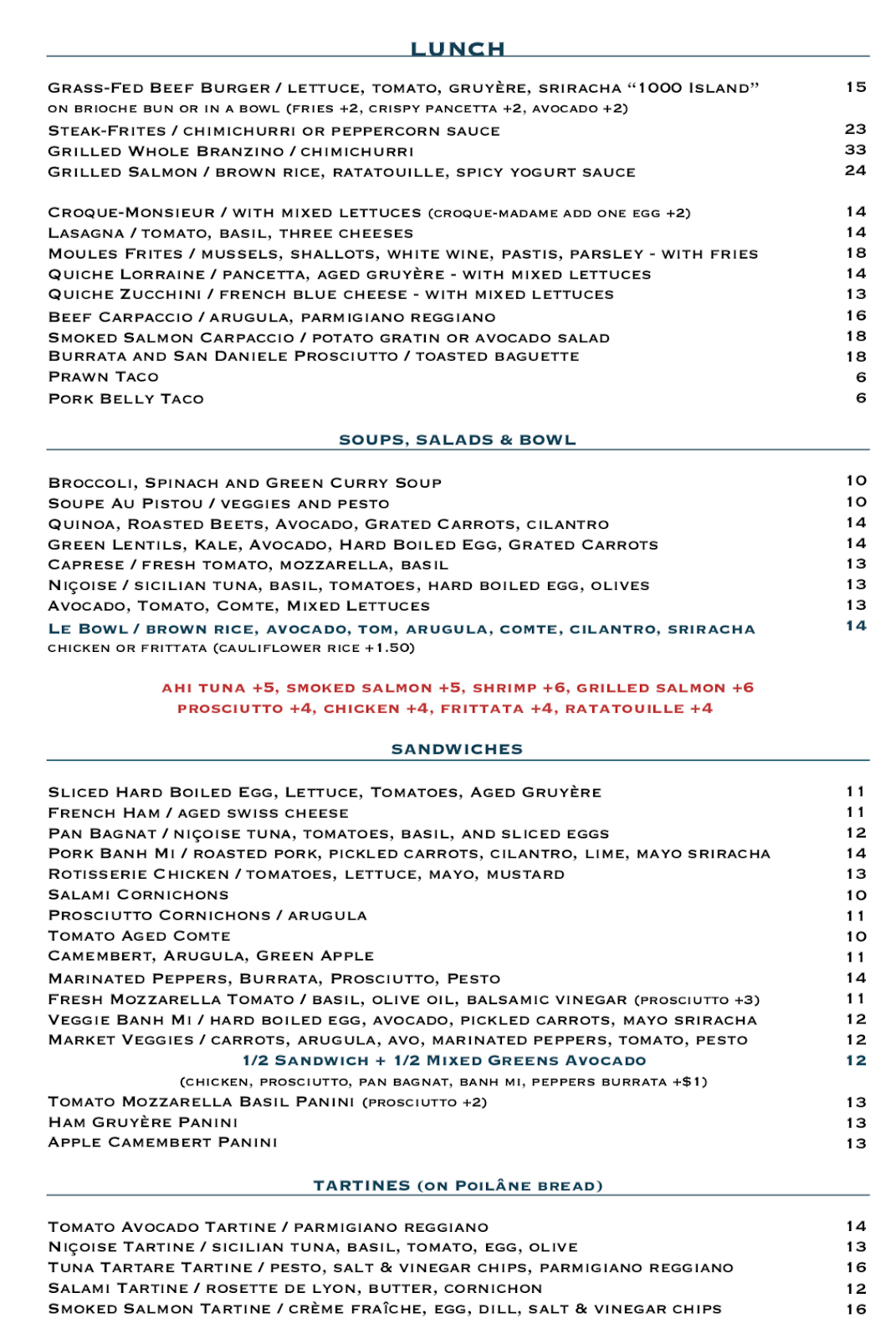 LUNCH

Grass-Fed Beef Burger / lettuce, tomato, gruyère, sriracha "1000 Island" 15
on brioche bun or in a bowl (fries +2, crispy pancetta +2, avocado +2)
Steak-Frites / chimichurri or peppercorn sauce 23
Grilled Whole Branzino / chimichurri 33
Grilled Salmon / brown rice, ratatouille, spicy yogurt sauce 24

Croque-Monsieur / with mixed lettuces (croque-madame add one egg +2) 14
Lasagna / tomato, basil, three cheeses 14
Moules Frites / mussels, shallots, white wine, pastis, parsley - with fries 18
Quiche Lorraine / pancetta, aged gruyère - with mixed lettuces 14
Quiche Zucchini / french blue cheese - with mixed lettuces 13
Beef Carpaccio / arugula, parmigiano reggiano 16
Smoked Salmon Carpaccio / potato gratin or avocado salad 18
Burrata and San Daniele Prosciutto / toasted baguette 18
Prawn Taco 6
Pork Belly Taco 6

SOUPS, SALADS & BOWL

Broccoli, Spinach and Green Curry Soup 10
Soupe Au Pistou / veggies and pesto 10
Quinoa, Roasted Beets, Avocado, Grated Carrots, cilantro 14
Green Lentils, Kale, Avocado, Hard Boiled Egg, Grated Carrots 14
Caprese / fresh tomato, mozzarella, basil 13
Niçoise / sicilian tuna, basil, tomatoes, hard boiled egg, olives 13
Avocado, Tomato, Comte, Mixed Lettuces 13
Le Bowl / brown rice, avocado, tom, arugula, comte, cilantro, sriracha 14
chicken or frittata (cauliflower rice +1.50)

ahi tuna +5, smoked salmon +5, shrimp +6, grilled salmon +6
prosciutto +4, chicken +4, frittata +4, ratatouille +4

SANDWICHES

Sliced Hard Boiled Egg, Lettuce, Tomatoes, Aged Gruyère 11
French Ham / aged swiss cheese 11
Pan Bagnat / niçoise tuna, tomatoes, basil, and sliced eggs 12
Pork Banh Mi / roasted pork, pickled carrots, cilantro, lime, mayo sriracha 14
Rotisserie Chicken / tomatoes, lettuce, mayo, mustard 13
Salami Cornichons 10
Prosciutto Cornichons / arugula 11
Tomato Aged Comte 10
Camembert, Arugula, Green Apple 11
Marinated Peppers, Burrata, Prosciutto, Pesto 14
Fresh Mozzarella Tomato / basil, olive oil, balsamic vinegar (prosciutto +3) 11
Veggie Banh Mi / hard boiled egg, avocado, pickled carrots, mayo sriracha 12
Market Veggies / carrots, arugula, avo, marinated peppers, tomato, pesto 12
1/2 Sandwich + 1/2 Mixed Greens Avocado 12
(chicken, prosciutto, pan bagnat, banh mi, peppers burrata +$1)
Tomato Mozzarella Basil Panini (prosciutto +2) 13
Ham Gruyère Panini 13
Apple Camembert Panini 13

TARTINES (on Poilâne bread)

Tomato Avocado Tartine / parmigiano reggiano 14
Niçoise Tartine / sicilian tuna, basil, tomato, egg, olive 13
Tuna Tartare Tartine / pesto, salt & vinegar chips, parmigiano reggiano 16
Salami Tartine / rosette de lyon, butter, cornichon 12
Smoked Salmon Tartine / crème fraîche, egg, dill, salt & vinegar chips 16